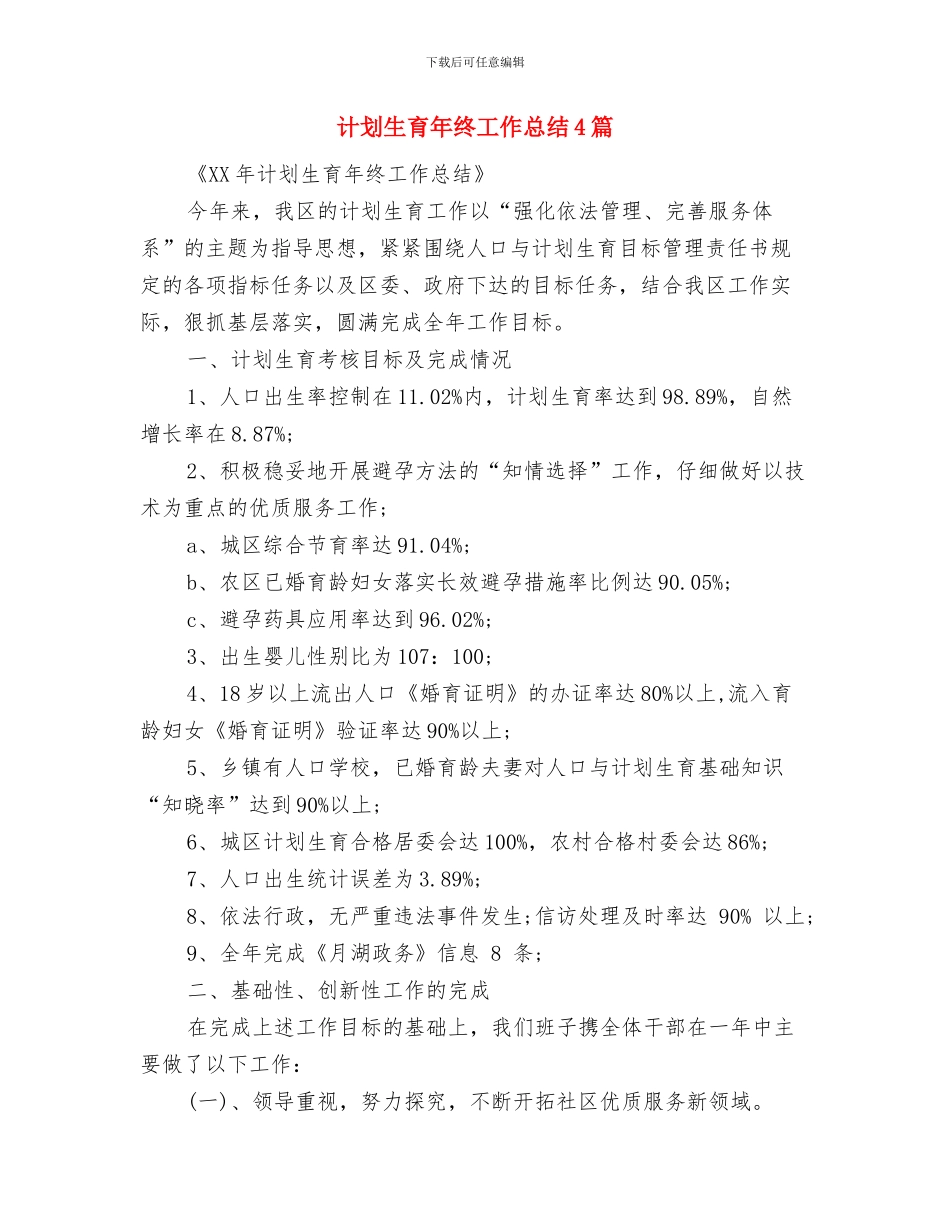 下载后可任意编辑

计划生育年终工作总结4篇

《XX年计划生育年终工作总结》

今年来，我区的计划生育工作以“强化依法管理、完善服务体系”的主题为指导思想，紧紧围绕人口与计划生育目标管理责任书规定的各项指标任务以及区委、政府下达的目标任务，结合我区工作实际，狠抓基层落实，圆满完成全年工作目标。

一、计划生育考核目标及完成情况

1、人口出生率控制在11.02%内，计划生育率达到98.89%，自然增长率在8.87%；

2、积极稳妥地开展避孕方法的“知情选择”工作，仔细做好以技术为重点的优质服务工作；

a、城区综合节育率达91.04%；

b、农区已婚育龄妇女落实长效避孕措施率比例达90.05%；

c、避孕药具应用率达到96.02%；

3、出生婴儿性别比为107：100；

4、18岁以上流出人口《婚育证明》的办证率达80%以上,流入育龄妇女《婚育证明》验证率达90%以上；

5、乡镇有人口学校，已婚育龄夫妻对人口与计划生育基础知识“知晓率”达到90%以上；

6、城区计划生育合格居委会达100%，农村合格村委会达86%；

7、人口出生统计误差为3.89%；

8、依法行政，无严重违法事件发生;信访处理及时率达 90% 以上；

9、全年完成《月湖政务》信息 8 条；

二、基础性、创新性工作的完成

在完成上述工作目标的基础上，我们班子携全体干部在一年中主要做了以下工作：

(一)、领导重视，努力探究，不断开拓社区优质服务新领域。